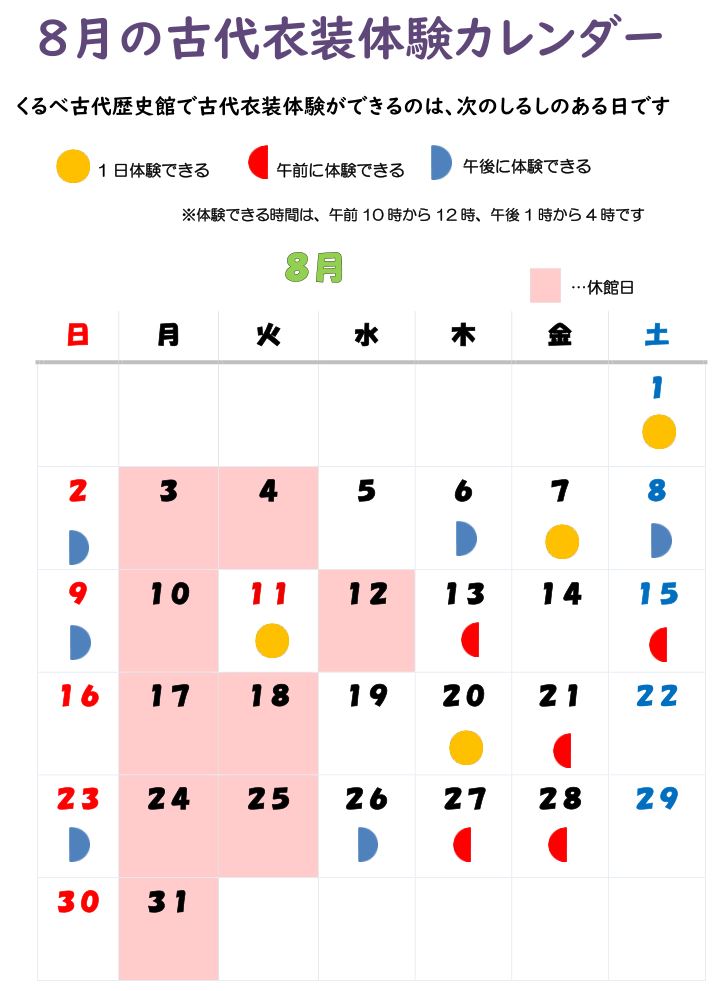 8月の古代衣装体験カレンダー

くるべ古代歴史館で古代衣装体験ができるのは、次のしるしのある日です

1日体験できる 午前に体験できる 午後に体験できる

※体験できる時間は、午前10時から12時、午後1時から4時です

8月

…休館日

| 日 | 月 | 火 | 水 | 木 | 金 | 土 |
|---|---|---|---|---|---|---|
| | | | | | | 1 |
| 2 | 3 | 4 | 5 | 6 | 7 | 8 |
| 9 | 10 | 11 | 12 | 13 | 14 | 15 |
| 16 | 17 | 18 | 19 | 20 | 21 | 22 |
| 23 | 24 | 25 | 26 | 27 | 28 | 29 |
| 30 | 31 | | | | | |